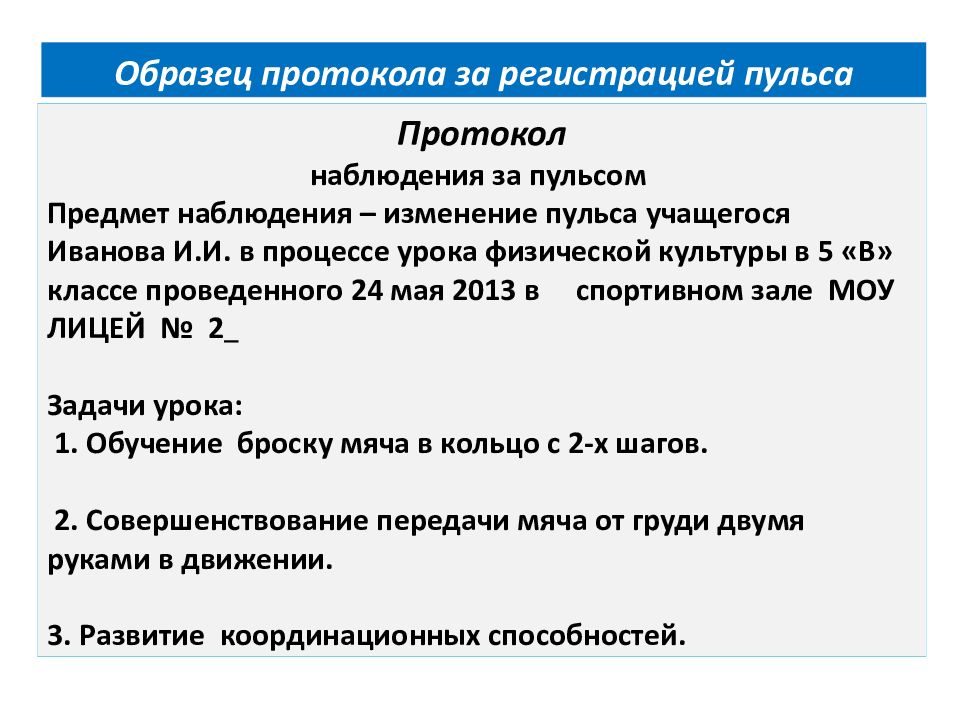 Образец протокола за регистрацией пульса

Протокол
наблюдения за пульсом
Предмет наблюдения – изменение пульса учащегося Иванова И.И. в процессе урока физической культуры в 5 «В» классе проведенного 24 мая 2013 в спортивном зале МОУ ЛИЦЕЙ № 2_

Задачи урока:
1. Обучение броску мяча в кольцо с 2-х шагов.

2. Совершенствование передачи мяча от груди двумя руками в движении.

3. Развитие координационных способностей.